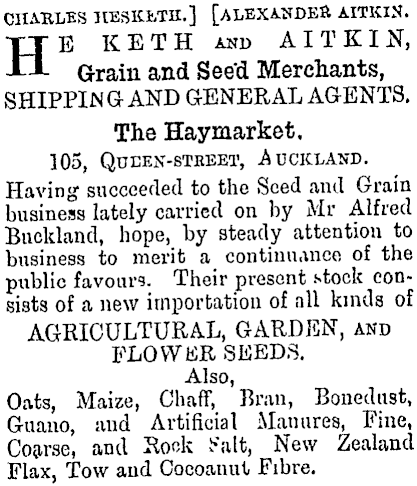 CHARLES HESKETH.] [ALEXANDER AITKIN.

HE KETH AND AITKIN,
Grain and Seed Merchants,
SHIPPING AND GENERAL AGENTS.

The Haymarket.

105, QUEEN-STREET, AUCKLAND.

Having succeeded to the Seed and Grain business lately carried on by Mr Alfred Buckland, hope, by steady attention to business to merit a continuance of the public favours. Their present stock consists of a new importation of all kinds of

AGRICULTURAL, GARDEN, AND FLOWER SEEDS.

Also,

Oats, Maize, Chaff, Bran, Bonedust, Guano, and Artificial Manures, Fine, Coarse, and Rock Salt, New Zealand Flax, Tow and Cocoanut Fibre.